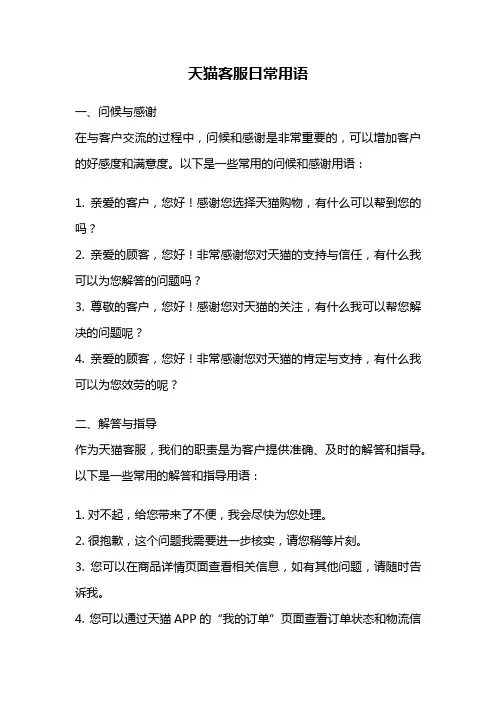 天猫客服日常用语

一、问候与感谢

在与客户交流的过程中，问候和感谢是非常重要的，可以增加客户的好感度和满意度。以下是一些常用的问候和感谢用语：

1. 亲爱的客户，您好！感谢您选择天猫购物，有什么可以帮到您的吗？

2. 亲爱的顾客，您好！非常感谢您对天猫的支持与信任，有什么我可以为您解答的问题吗？

3. 尊敬的客户，您好！感谢您对天猫的关注，有什么我可以帮您解决的问题呢？

4. 亲爱的顾客，您好！非常感谢您对天猫的肯定与支持，有什么我可以为您效劳的呢？

二、解答与指导

作为天猫客服，我们的职责是为客户提供准确、及时的解答和指导。以下是一些常用的解答和指导用语：

1. 对不起，给您带来了不便，我会尽快为您处理。

2. 很抱歉，这个问题我需要进一步核实，请您稍等片刻。

3. 您可以在商品详情页面查看相关信息，如有其他问题，请随时告诉我。

4. 您可以通过天猫 APP 的“我的订单”页面查看订单状态和物流信